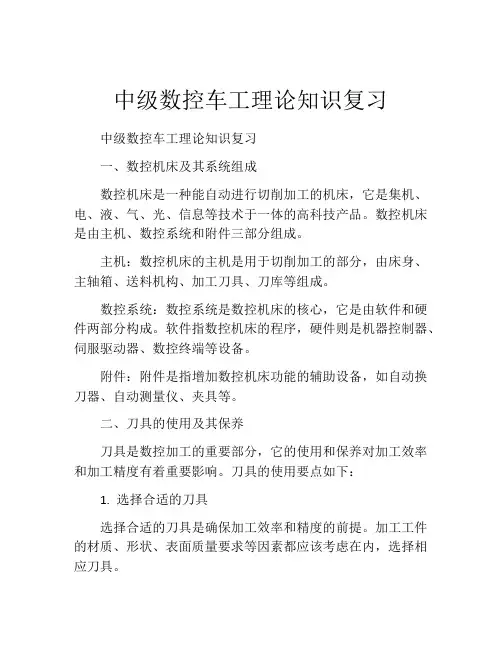 中级数控车工理论知识复习

中级数控车工理论知识复习

一、数控机床及其系统组成

数控机床是一种能自动进行切削加工的机床，它是集机、电、液、气、光、信息等技术于一体的高科技产品。数控机床是由主机、数控系统和附件三部分组成。

主机：数控机床的主机是用于切削加工的部分，由床身、主轴箱、送料机构、加工刀具、刀库等组成。

数控系统：数控系统是数控机床的核心，它是由软件和硬件两部分构成。软件指数控机床的程序，硬件则是机器控制器、伺服驱动器、数控终端等设备。

附件：附件是指增加数控机床功能的辅助设备，如自动换刀器、自动测量仪、夹具等。

二、刀具的使用及其保养

刀具是数控加工的重要部分，它的使用和保养对加工效率和加工精度有着重要影响。刀具的使用要点如下：

1. 选择合适的刀具

选择合适的刀具是确保加工效率和精度的前提。加工工件的材质、形状、表面质量要求等因素都应该考虑在内，选择相应刀具。